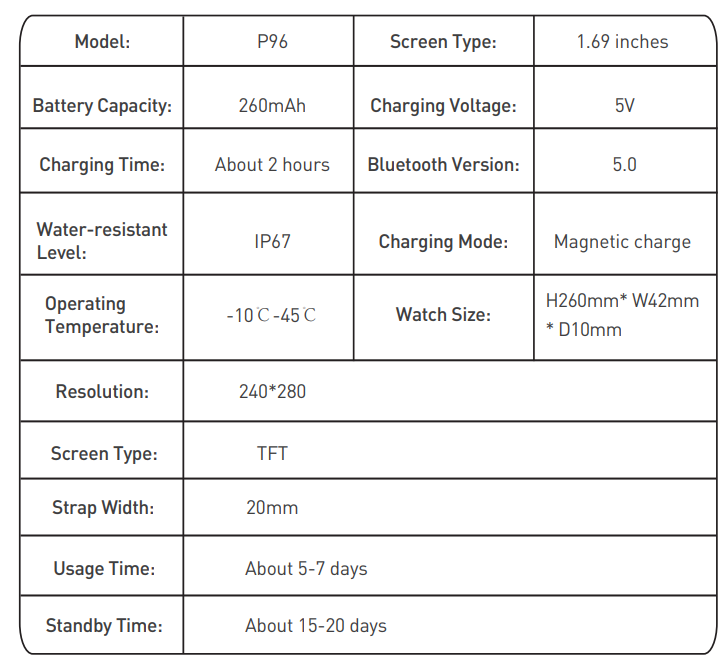 | Model: | P96 | Screen Type: | 1.69 inches |
|---|---|---|---|
| Battery Capacity: | 260mAh | Charging Voltage: | 5V |
| Charging Time: | About 2 hours | Bluetooth Version: | 5.0 |
| Water-resistant Level: | IP67 | Charging Mode: | Magnetic charge |
| Operating Temperature: | -10℃-45℃ | Watch Size: | H260mm* W42mm * D10mm |
| Resolution: | 240*280 | | |
| Screen Type: | TFT | | |
| Strap Width: | 20mm | | |
| Usage Time: | About 5-7 days | | |
| Standby Time: | About 15-20 days | | |